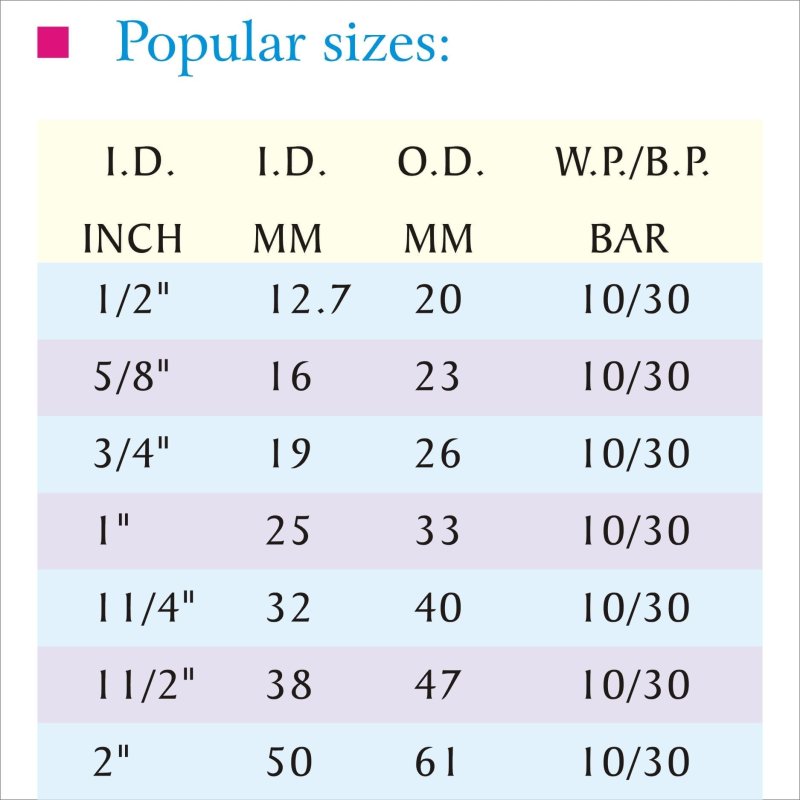 ■ Popular sizes:

| I.D. INCH | I.D. MM | O.D. MM | W.P./B.P. BAR |
|---|---|---|---|
| 1/2" | 12.7 | 20 | 10/30 |
| 5/8" | 16 | 23 | 10/30 |
| 3/4" | 19 | 26 | 10/30 |
| 1" | 25 | 33 | 10/30 |
| 11/4" | 32 | 40 | 10/30 |
| 11/2" | 38 | 47 | 10/30 |
| 2" | 50 | 61 | 10/30 |